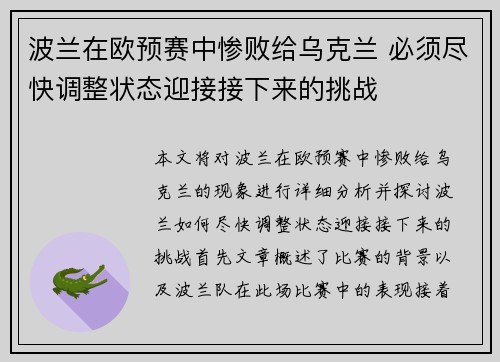 波兰在欧预赛中惨败给乌克兰 必须尽快调整状态迎接接下来的挑战

本文将对波兰在欧预赛中惨败给乌克兰的现象进行详细分析并探讨波兰如何尽快调整状态迎接接下来的挑战首先文章概述了比赛的背景以及波兰队在此场比赛中的表现接着